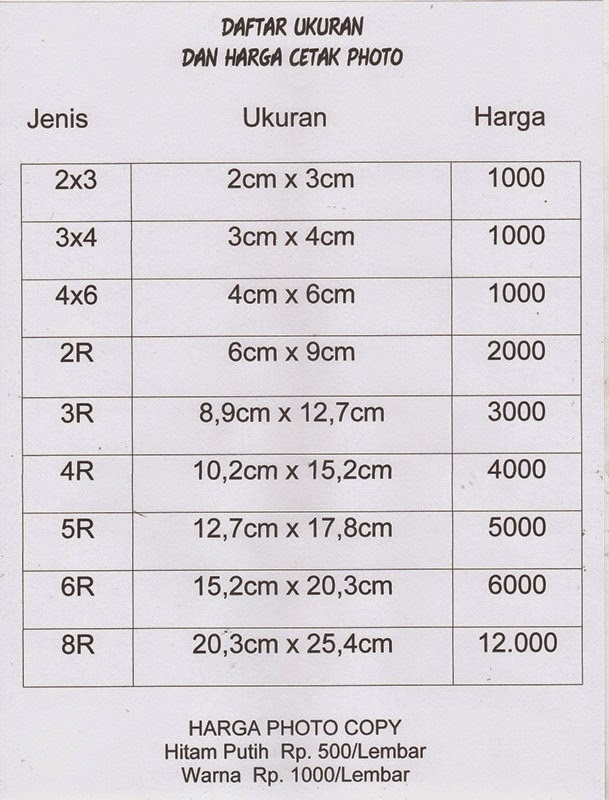 DAFTAR UKURAN
DAN HARGA CETAK PHOTO

| Jenis | Ukuran | Harga |
|---|---|---|
| 2x3 | 2cm x 3cm | 1000 |
| 3x4 | 3cm x 4cm | 1000 |
| 4x6 | 4cm x 6cm | 1000 |
| 2R | 6cm x 9cm | 2000 |
| 3R | 8,9cm x 12,7cm | 3000 |
| 4R | 10,2cm x 15,2cm | 4000 |
| 5R | 12,7cm x 17,8cm | 5000 |
| 6R | 15,2cm x 20,3cm | 6000 |
| 8R | 20,3cm x 25,4cm | 12.000 |

HARGA PHOTO COPY
Hitam Putih Rp. 500/Lembar
Warna Rp. 1000/Lembar